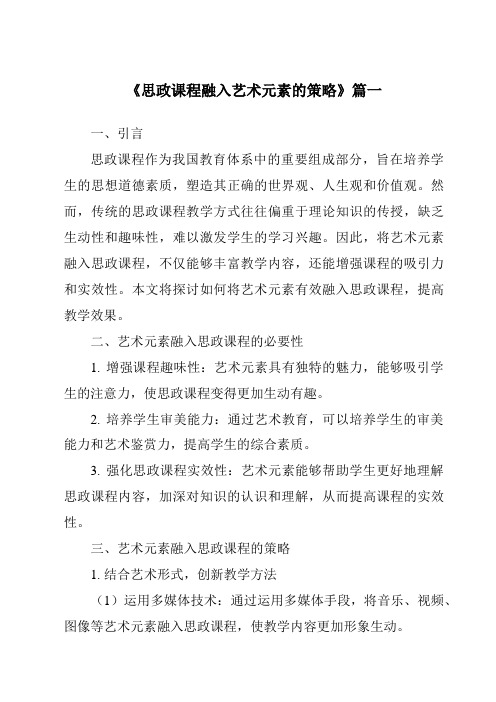 《思政课程融入艺术元素的策略》篇一

一、引言

思政课程作为我国教育体系中的重要组成部分，旨在培养学生的思想道德素质，塑造其正确的世界观、人生观和价值观。然而，传统的思政课程教学方式往往偏重于理论知识的传授，缺乏生动性和趣味性，难以激发学生的学习兴趣。因此，将艺术元素融入思政课程，不仅能够丰富教学内容，还能增强课程的吸引力和实效性。本文将探讨如何将艺术元素有效融入思政课程，提高教学效果。

二、艺术元素融入思政课程的必要性

1. 增强课程趣味性：艺术元素具有独特的魅力，能够吸引学生的注意力，使思政课程变得更加生动有趣。

2. 培养学生审美能力：通过艺术教育，可以培养学生的审美能力和艺术鉴赏力，提高学生的综合素质。

3. 强化思政课程实效性：艺术元素能够帮助学生更好地理解思政课程内容，加深对知识的认识和理解，从而提高课程的实效性。

三、艺术元素融入思政课程的策略

1. 结合艺术形式，创新教学方法

（1）运用多媒体技术：通过运用多媒体手段，将音乐、视频、图像等艺术元素融入思政课程，使教学内容更加形象生动。